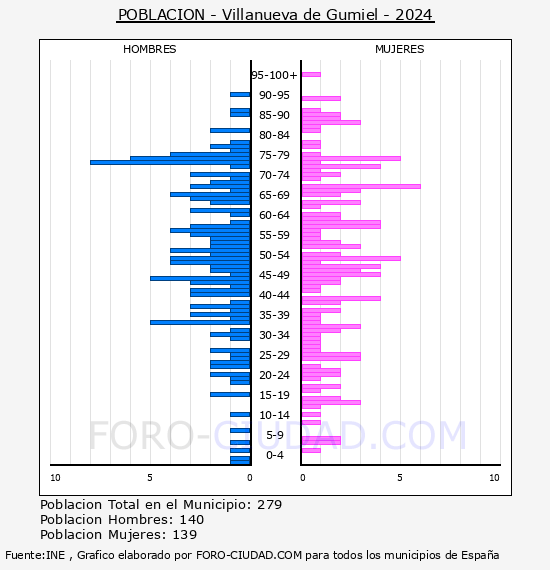 POBLACION - Villanueva de Gumiel - 2024

HOMBRES

MUJERES

95-100+
90-95
85-90
80-84
75-79
70-74
65-69
60-64
55-59
50-54
45-49
40-44
35-39
30-34
25-29
20-24
15-19
10-14
5-9
0-4

10 5 0

0 5 10

FORO-CIUDAD.COM

Poblacion Total en el Municipio: 279
Poblacion Hombres: 140
Poblacion Mujeres: 139

Fuente:INE , Grafico elaborado por FORO-CIUDAD.COM para todos los municipios de España